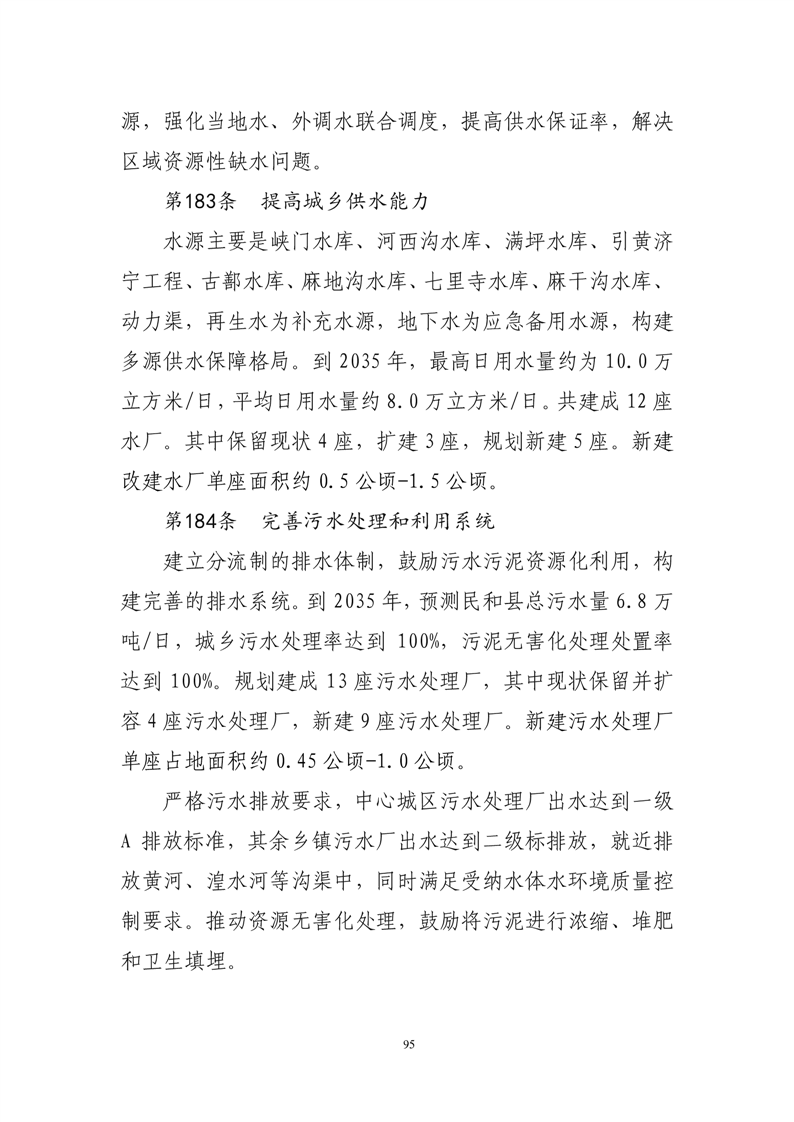 源，强化当地水、外调水联合调度，提高供水保证率，解决区域资源性缺水问题。

第183条　提高城乡供水能力

水源主要是峡门水库、河西沟水库、满坪水库、引黄济宁工程、古鄯水库、麻地沟水库、七里寺水库、麻干沟水库、动力渠，再生水为补充水源，地下水为应急备用水源，构建多源供水保障格局。到 2035 年，最高日用水量约为 10.0 万立方米/日，平均日用水量约 8.0 万立方米/日。共建成 12 座水厂。其中保留现状 4 座，扩建 3 座，规划新建 5 座。新建改建水厂单座面积约 0.5 公顷-1.5 公顷。

第184条　完善污水处理和利用系统

建立分流制的排水体制，鼓励污水污泥资源化利用，构建完善的排水系统。到 2035 年，预测民和县总污水量 6.8 万吨/日，城乡污水处理率达到 100%，污泥无害化处理处置率达到 100%。规划建成 13 座污水处理厂，其中现状保留并扩容 4 座污水处理厂，新建 9 座污水处理厂。新建污水处理厂单座占地面积约 0.45 公顷-1.0 公顷。

严格污水排放要求，中心城区污水处理厂出水达到一级 A 排放标准，其余乡镇污水厂出水达到二级标排放，就近排放黄河、湟水河等沟渠中，同时满足受纳水体水环境质量控制要求。推动资源无害化处理，鼓励将污泥进行浓缩、堆肥和卫生填埋。

95